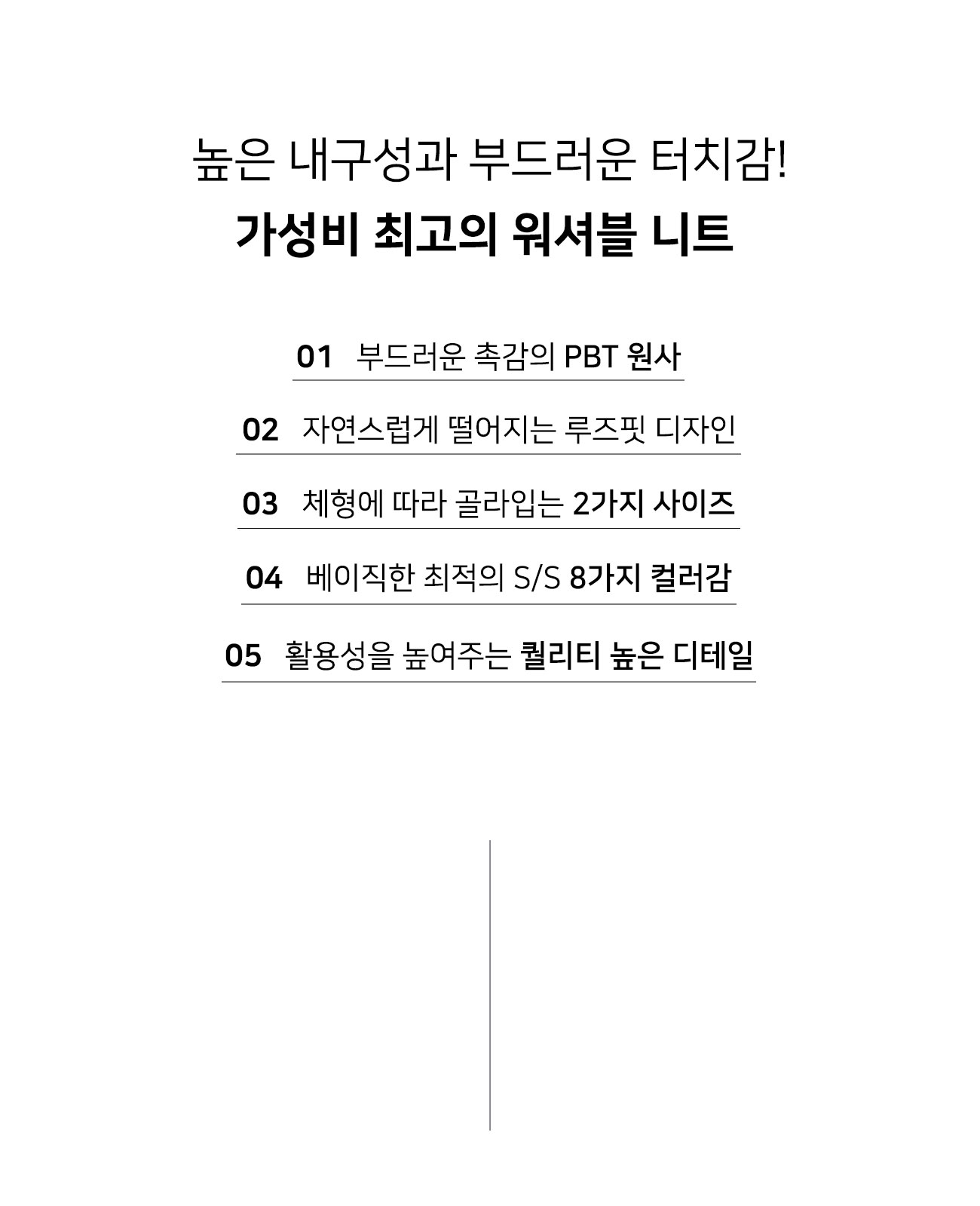 높은 내구성과 부드러운 터치감!
가성비 최고의 워셔블 니트

01 부드러운 촉감의 PBT 원사

02 자연스럽게 떨어지는 루즈핏 디자인

03 체형에 따라 골라입는 2가지 사이즈

04 베이직한 최적의 S/S 8가지 컬러감

05 활용성을 높여주는 퀄리티 높은 디테일